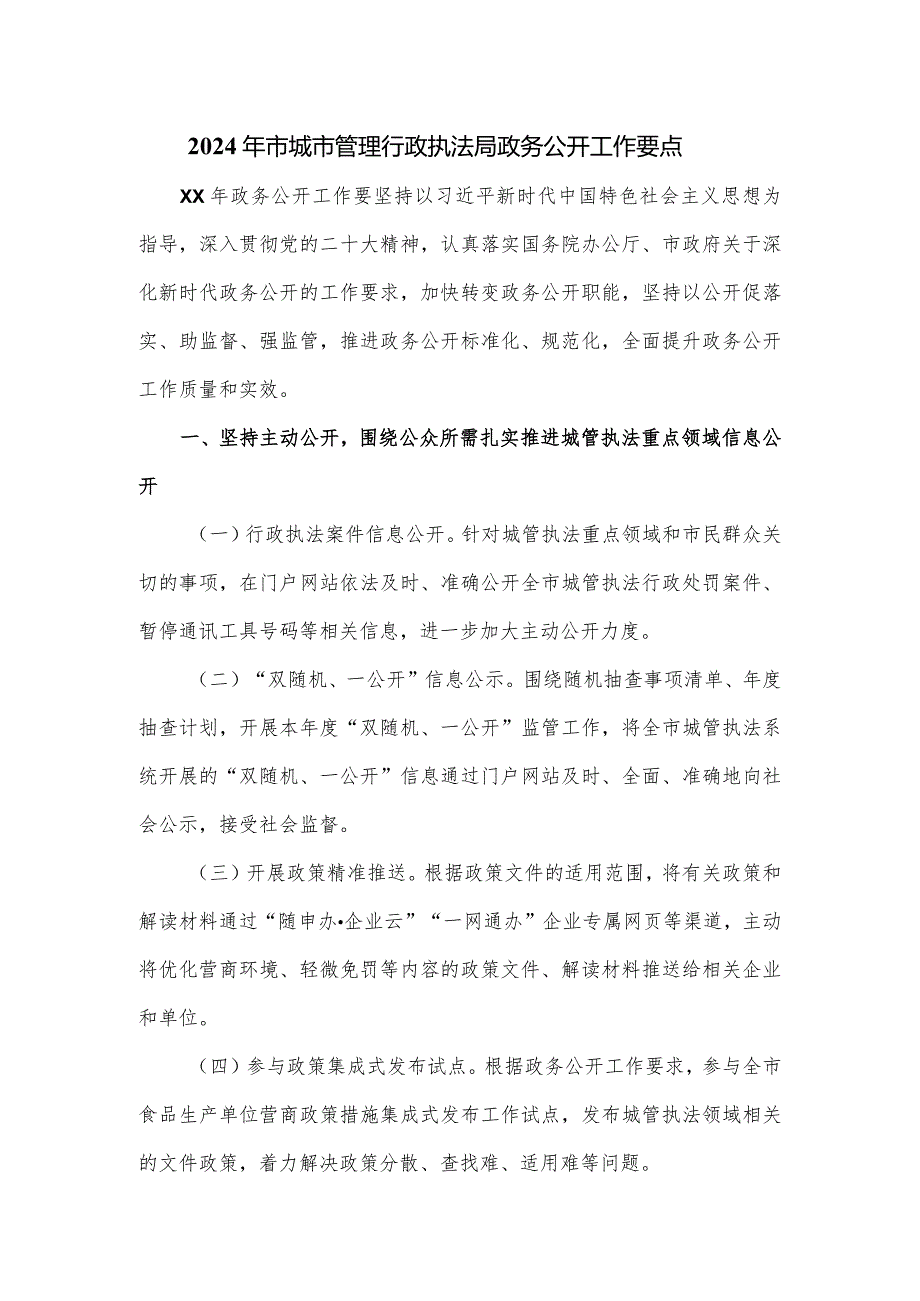 2024年市城市管理行政执法局政务公开工作要点

XX年政务公开工作要坚持以习近平新时代中国特色社会主义思想为指导，深入贯彻党的二十大精神，认真落实国务院办公厅、市政府关于深化新时代政务公开的工作要求，加快转变政务公开职能，坚持以公开促落实、助监督、强监管，推进政务公开标准化、规范化，全面提升政务公开工作质量和实效。

一、坚持主动公开，围绕公众所需扎实推进城管执法重点领域信息公开

（一）行政执法案件信息公开。针对城管执法重点领域和市民群众关切的事项，在门户网站依法及时、准确公开全市城管执法行政处罚案件、暂停通讯工具号码等相关信息，进一步加大主动公开力度。

（二）“双随机、一公开”信息公示。围绕随机抽查事项清单、年度抽查计划，开展本年度“双随机、一公开”监管工作，将全市城管执法系统开展的“双随机、一公开”信息通过门户网站及时、全面、准确地向社会公示，接受社会监督。

（三）开展政策精准推送。根据政策文件的适用范围，将有关政策和解读材料通过“随申办•企业云”“一网通办”企业专属网页等渠道，主动将优化营商环境、轻微免罚等内容的政策文件、解读材料推送给相关企业和单位。

（四）参与政策集成式发布试点。根据政务公开工作要求，参与全市食品生产单位营商政策措施集成式发布工作试点，发布城管执法领域相关的文件政策，着力解决政策分散、查找难、适用难等问题。